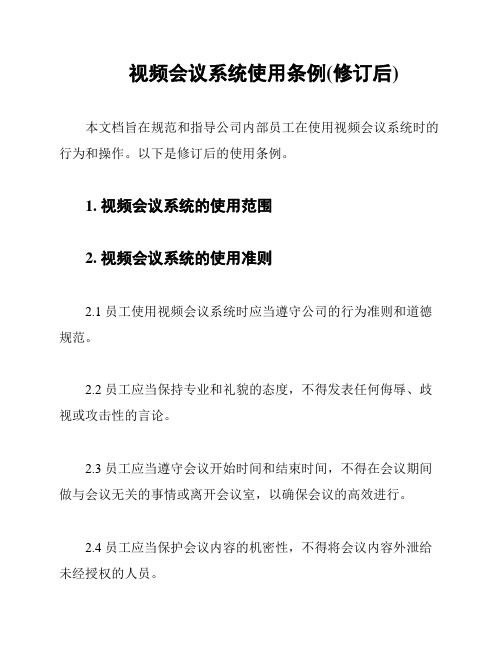 视频会议系统使用条例(修订后)

本文档旨在规范和指导公司内部员工在使用视频会议系统时的行为和操作。以下是修订后的使用条例。

1. 视频会议系统的使用范围

2. 视频会议系统的使用准则

2.1 员工使用视频会议系统时应当遵守公司的行为准则和道德规范。

2.2 员工应当保持专业和礼貌的态度，不得发表任何侮辱、歧视或攻击性的言论。

2.3 员工应当遵守会议开始时间和结束时间，不得在会议期间做与会议无关的事情或离开会议室，以确保会议的高效进行。

2.4 员工应当保护会议内容的机密性，不得将会议内容外泄给未经授权的人员。